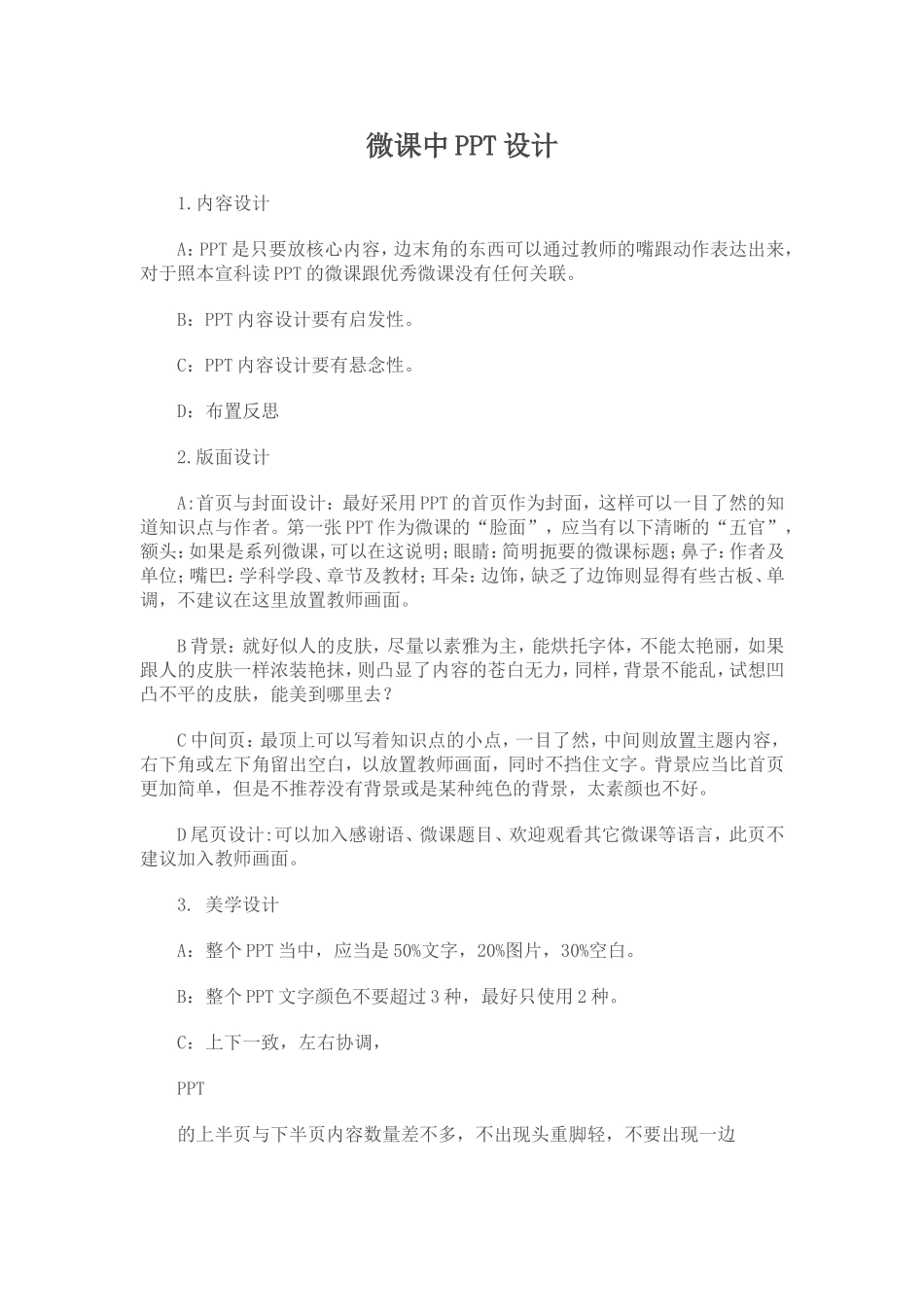 微课中PPT设计

1.内容设计

A:PPT是只要放核心内容，边末角的东西可以通过教师的嘴跟动作表达出来，对于照本宣科读PPT的微课跟优秀微课没有任何关联。

B：PPT内容设计要有启发性。

C：PPT内容设计要有悬念性。

D：布置反思

2.版面设计

A:首页与封面设计：最好采用PPT的首页作为封面，这样可以一目了然的知道知识点与作者。第一张PPT作为微课的“脸面”，应当有以下清晰的“五官”，额头:如果是系列微课，可以在这说明;眼睛:简明扼要的微课标题;鼻子:作者及单位;嘴巴:学科学段、章节及教材;耳朵:边饰，缺乏了边饰则显得有些古板、单调，不建议在这里放置教师画面。

B背景：就好似人的皮肤，尽量以素雅为主，能烘托字体，不能太艳丽，如果跟人的皮肤一样浓装艳抹，则凸显了内容的苍白无力，同样，背景不能乱，试想凹凸不平的皮肤，能美到哪里去？

C中间页：最顶上可以写着知识点的小点，一目了然，中间则放置主题内容，右下角或左下角留出空白，以放置教师画面，同时不挡住文字。背景应当比首页更加简单，但是不推荐没有背景或是某种纯色的背景，太素颜也不好。

D尾页设计:可以加入感谢语、微课题目、欢迎观看其它微课等语言，此页不建议加入教师画面。

3. 美学设计

A：整个PPT当中，应当是50%文字，20%图片，30%空白。

B：整个PPT文字颜色不要超过3种，最好只使用2种。

C：上下一致，左右协调，

PPT

的上半页与下半页内容数量差不多，不出现头重脚轻，不要出现一边